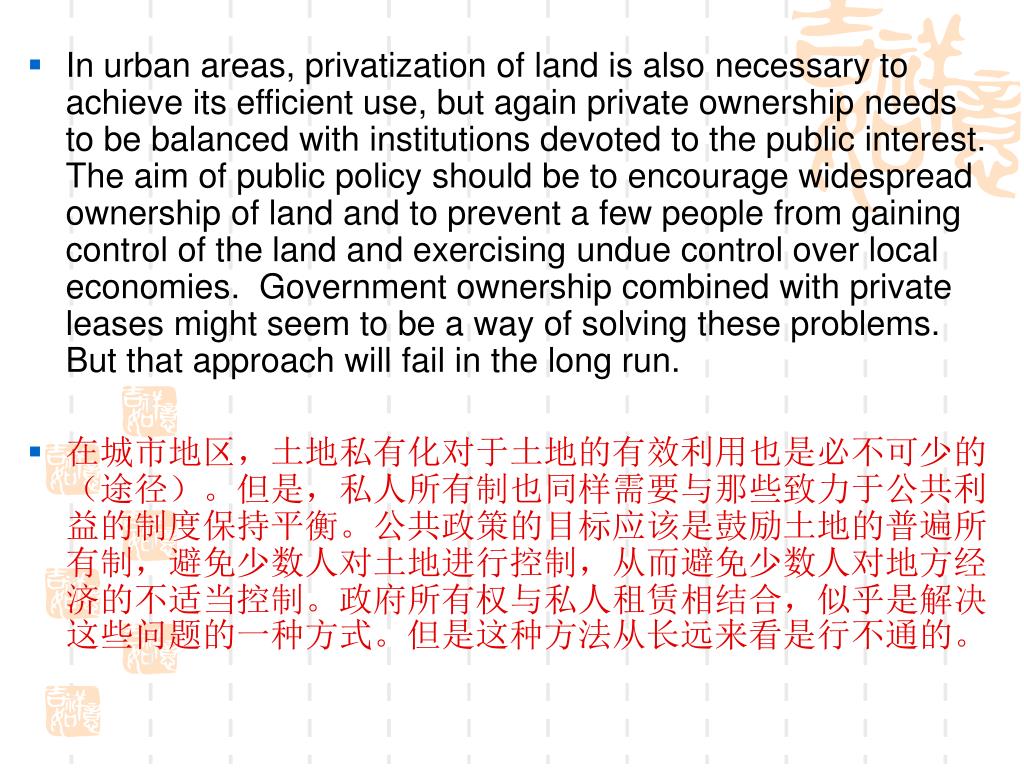 • In urban areas, privatization of land is also necessary to achieve its efficient use, but again private ownership needs to be balanced with institutions devoted to the public interest. The aim of public policy should be to encourage widespread ownership of land and to prevent a few people from gaining control of the land and exercising undue control over local economies. Government ownership combined with private leases might seem to be a way of solving these problems. But that approach will fail in the long run.

• 在城市地区，土地私有化对于土地的有效利用也是必不可少的（途径）。但是，私人所有制也同样需要与那些致力于公共利益的制度保持平衡。公共政策的目标应该是鼓励土地的普遍所有制，避免少数人对土地进行控制，从而避免少数人对地方经济的不适当控制。政府所有权与私人租赁相结合，似乎是解决这些问题的一种方式。但是这种方法从长远来看是行不通的。